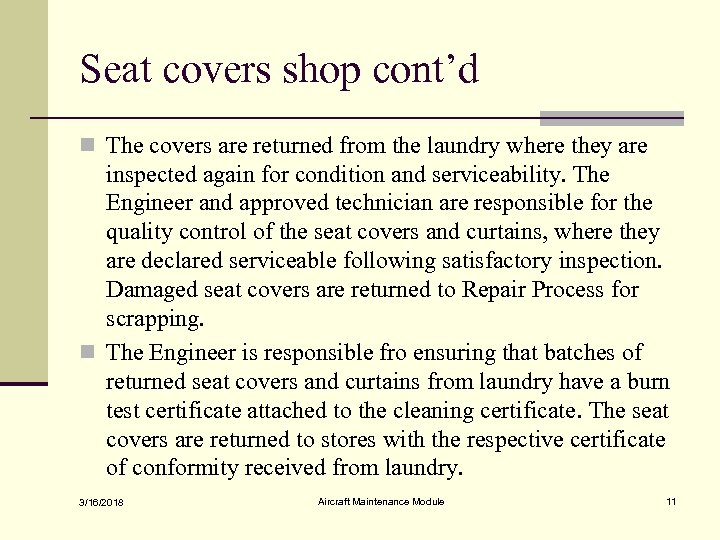 Seat covers shop cont’d

The covers are returned from the laundry where they are inspected again for condition and serviceability. The Engineer and approved technician are responsible for the quality control of the seat covers and curtains, where they are declared serviceable following satisfactory inspection. Damaged seat covers are returned to Repair Process for scrapping.

The Engineer is responsible fro ensuring that batches of returned seat covers and curtains from laundry have a burn test certificate attached to the cleaning certificate. The seat covers are returned to stores with the respective certificate of conformity received from laundry.

3/16/2018

Aircraft Maintenance Module

11